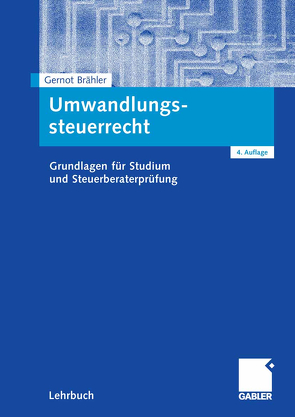 Gernot Brähler

Umwandlungssteuerrecht

4. Auflage

Grundlagen für Studium und Steuerberaterprüfung

Lehrbuch

GABLER